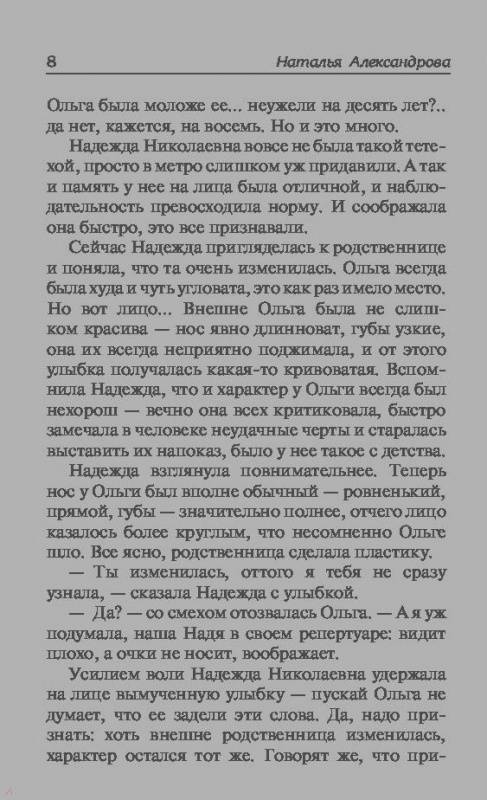 8 Наталья Александрова

Ольга была моложе ее... неужели на десять лет?.. да нет, кажется, на восемь. Но и это много.

Надежда Николаевна вовсе не была такой тетехой, просто в метро слишком уж придавили. А так и память у нее на лица была отличной, и наблюдательность превосходила норму. И соображала она быстро, это все признавали.

Сейчас Надежда пригляделась к родственнице и поняла, что та очень изменилась. Ольга всегда была худа и чуть угловата, это как раз имело место. Но вот лицо... Внешне Ольга была не слишком красива — нос явно длинноват, губы узкие, она их всегда неприятно поджимала, и от этого улыбка получалась какая-то кривоватая. Вспомнила Надежда, что и характер у Ольги всегда был нехорош — вечно она всех критиковала, быстро замечала в человеке неудачные черты и старалась выставить их напоказ, было у нее такое с детства.

Надежда взглянула повнимательнее. Теперь нос у Ольги был вполне обычный — ровненький, прямой, губы — значительно полнее, отчего лицо казалось более круглым, что несомненно Ольге шло. Все ясно, родственница сделала пластику.

— Ты изменилась, оттого я тебя не сразу узнала, — сказала Надежда с улыбкой.

— Да? — со смехом отозвалась Ольга. — А я уж подумала, наша Надя в своем репертуаре: видит плохо, а очки не носит, воображает.

Усилием воли Надежда Николаевна удержала на лице вымученную улыбку — пускай Ольга не думает, что ее задели эти слова. Да, надо признать: хоть внешне родственница изменилась, характер остался тот же. Говорят же, что при-